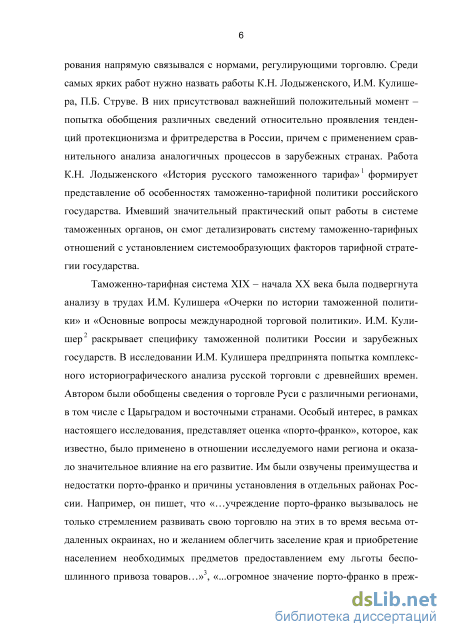 6

рования напрямую связывался с нормами, регулирующими торговлю. Среди самых ярких работ нужно назвать работы К.Н. Лодыженского, И.М. Кулишера, П.Б. Струве. В них присутствовал важнейший положительный момент – попытка обобщения различных сведений относительно проявления тенденций протекционизма и фритредерства в России, причем с применением сравнительного анализа аналогичных процессов в зарубежных странах. Работа К.Н. Лодыженского «История русского таможенного тарифа»$^1$ формирует представление об особенностях таможенно-тарифной политики российского государства. Имевший значительный практический опыт работы в системе таможенных органов, он смог детализировать систему таможенно-тарифных отношений с установлением системообразующих факторов тарифной стратегии государства.

Таможенно-тарифная система XIX – начала XX века была подвергнута анализу в трудах И.М. Кулишера «Очерки по истории таможенной политики» и «Основные вопросы международной торговой политики». И.М. Кулишер$^2$ раскрывает специфику таможенной политики России и зарубежных государств. В исследовании И.М. Кулишера предпринята попытка комплексного историографического анализа русской торговли с древнейших времен. Автором были обобщены сведения о торговле Руси с различными регионами, в том числе с Царьградом и восточными странами. Особый интерес, в рамках настоящего исследования, представляет оценка «порто-франко», которое, как известно, было применено в отношении исследуемого нами региона и оказало значительное влияние на его развитие. Им были озвучены преимущества и недостатки порто-франко и причины установления в отдельных районах России. Например, он пишет, что «…учреждение порто-франко вызывалось не только стремлением развивать свою торговлю на этих в то время весьма отдаленных окраинах, но и желанием облегчить заселение края и приобретение населением необходимых предметов предоставлением ему льготы беспошлинного привоза товаров…»$^3$, «...огромное значение порто-франко в преж-

dsLib.net
библиотека диссертаций